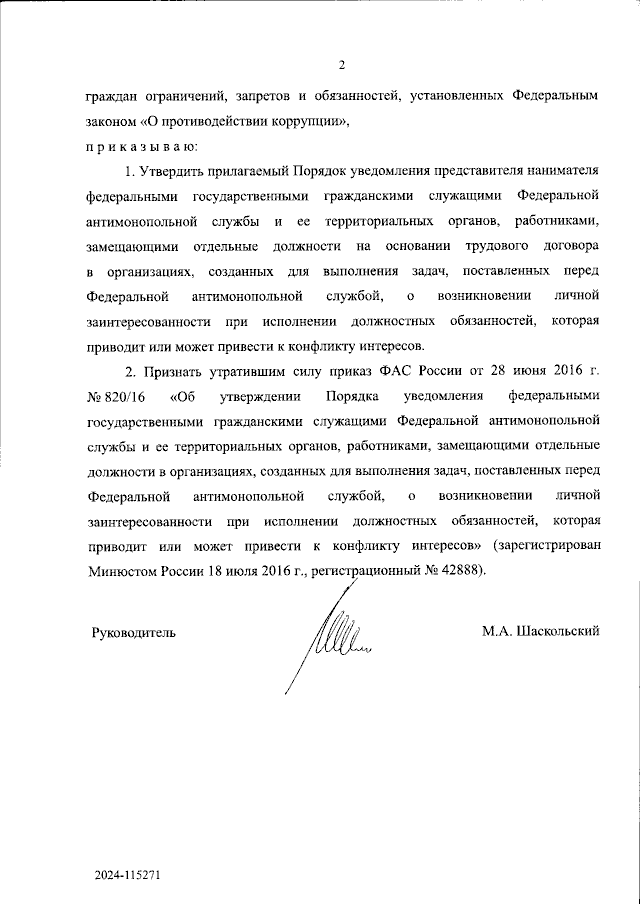 2

граждан ограничений, запретов и обязанностей, установленных Федеральным законом «О противодействии коррупции»,

п р и к а з ы в а ю:

1. Утвердить прилагаемый Порядок уведомления представителя нанимателя федеральными государственными гражданскими служащими Федеральной антимонопольной службы и ее территориальных органов, работниками, замещающими отдельные должности на основании трудового договора в организациях, созданных для выполнения задач, поставленных перед Федеральной антимонопольной службой, о возникновении личной заинтересованности при исполнении должностных обязанностей, которая приводит или может привести к конфликту интересов.

2. Признать утратившим силу приказ ФАС России от 28 июня 2016 г. № 820/16 «Об утверждении Порядка уведомления федеральными государственными гражданскими служащими Федеральной антимонопольной службы и ее территориальных органов, работниками, замещающими отдельные должности в организациях, созданных для выполнения задач, поставленных перед Федеральной антимонопольной службой, о возникновении личной заинтересованности при исполнении должностных обязанностей, которая приводит или может привести к конфликту интересов» (зарегистрирован Минюстом России 18 июля 2016 г., регистрационный № 42888).

Руководитель М.А. Шаскольский

2024-115271